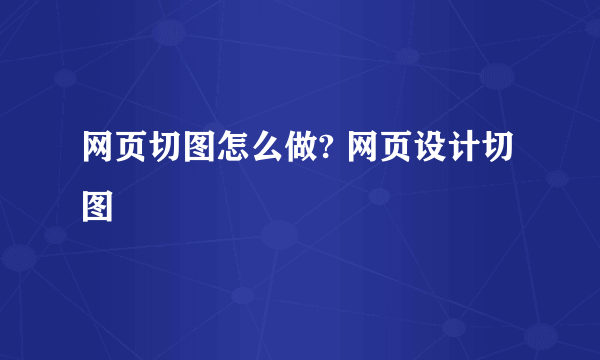 网页切图怎么做? 网页设计切图